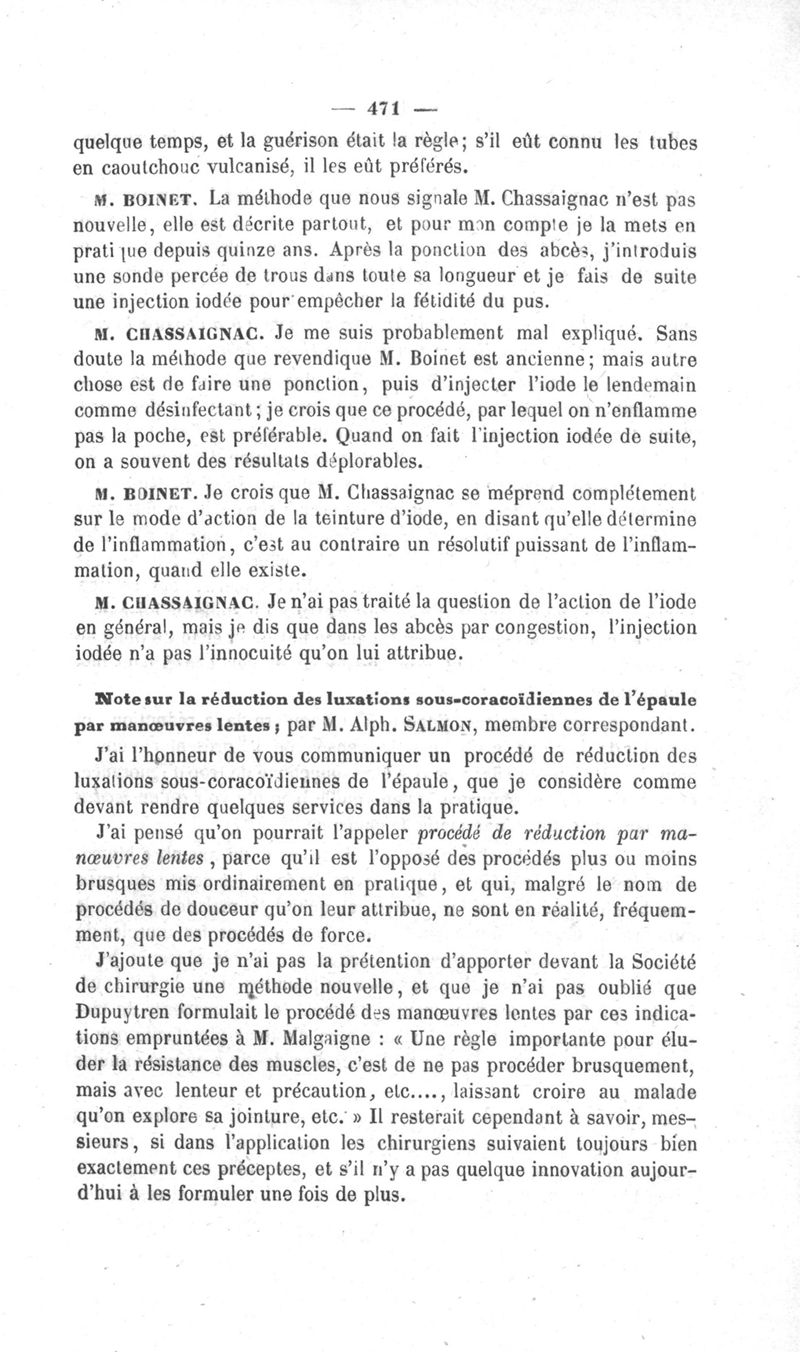 — 471 —

quelque temps, et la guérison était la règle; s'il eût connu les tubes en caoutchouc vulcanisé, il les eût préférés.

M. BOINET. La méthode que nous signale M. Chassaignac n'est pas nouvelle, elle est décrite partout, et pour mon compte je la mets en pratique depuis quinze ans. Après la ponction des abcès, j'introduis une sonde percée de trous dans toute sa longueur et je fais de suite une injection iodée pour empêcher la fétidité du pus.

M. CHASSAIGNAC. Je me suis probablement mal expliqué. Sans doute la méthode que revendique M. Boinet est ancienne; mais autre chose est de faire une ponction, puis d'injecter l'iode le lendemain comme désinfectant; je crois que ce procédé, par lequel on n'enflamme pas la poche, est préférable. Quand on fait l'injection iodée de suite, on a souvent des résultats déplorables.

M. BOINET. Je crois que M. Chassaignac se méprend complétement sur le mode d'action de la teinture d'iode, en disant qu'elle détermine de l'inflammation, c'est au contraire un résolutif puissant de l'inflammation, quand elle existe.

M. CHASSAIGNAC. Je n'ai pas traité la question de l'action de l'iode en général, mais je dis que dans les abcès par congestion, l'injection iodée n'a pas l'innocuité qu'on lui attribue.

Note sur la réduction des luxations sous-coracoïdiennes de l'épaule par manœuvres lentes ; par M. Alph. SALMON, membre correspondant.

J'ai l'honneur de vous communiquer un procédé de réduction des luxations sous-coracoïdiennes de l'épaule, que je considère comme devant rendre quelques services dans la pratique.

J'ai pensé qu'on pourrait l'appeler procédé de réduction par manœuvres lentes, parce qu'il est l'opposé des procédés plus ou moins brusques mis ordinairement en pratique, et qui, malgré le nom de procédés de douceur qu'on leur attribue, ne sont en réalité, fréquemment, que des procédés de force.

J'ajoute que je n'ai pas la prétention d'apporter devant la Société de chirurgie une méthode nouvelle, et que je n'ai pas oublié que Dupuytren formulait le procédé des manœuvres lentes par ces indications empruntées à M. Malgaigne : « Une règle importante pour éluder la résistance des muscles, c'est de ne pas procéder brusquement, mais avec lenteur et précaution, etc...., laissant croire au malade qu'on explore sa jointure, etc. » Il resterait cependant à savoir, messieurs, si dans l'application les chirurgiens suivaient toujours bien exactement ces préceptes, et s'il n'y a pas quelque innovation aujourd'hui à les formuler une fois de plus.